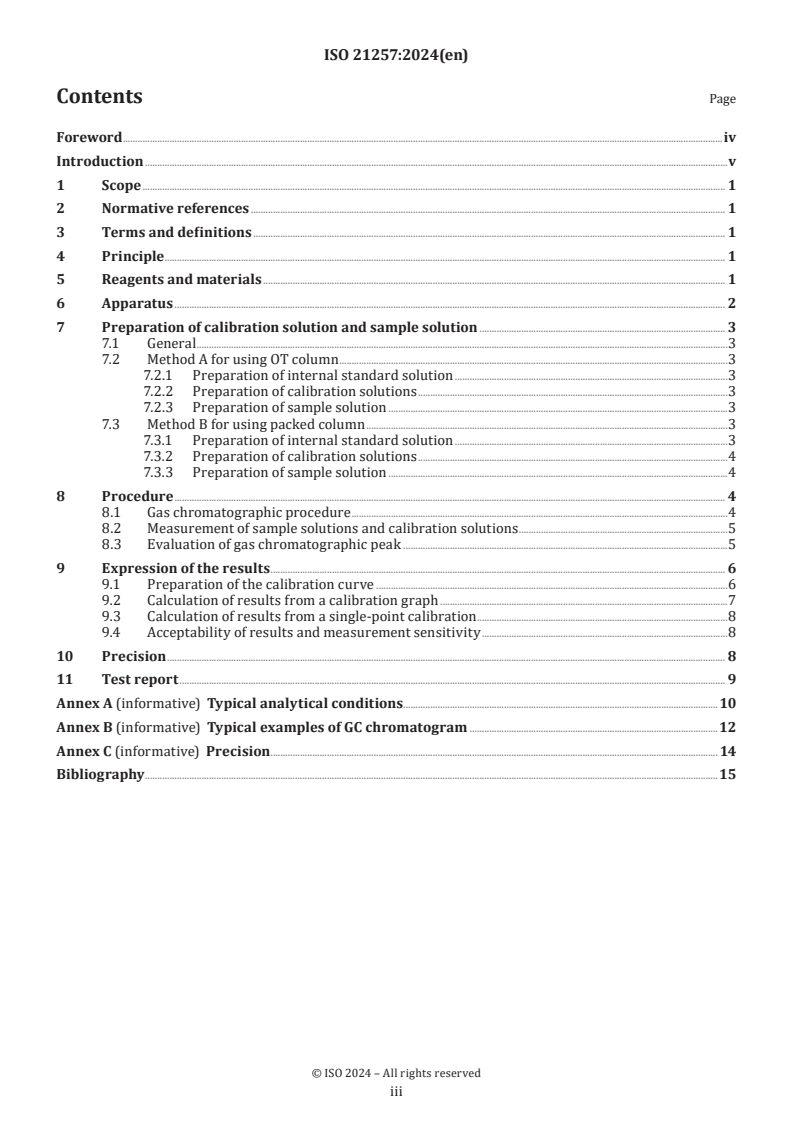 ISO 21257:2024(en)

Contents

Page

Foreword iv
Introduction v
1 Scope 1
2 Normative references 1
3 Terms and definitions 1
4 Principle 1
5 Reagents and materials 1
6 Apparatus 2
7 Preparation of calibration solution and sample solution 3
7.1 General 3
7.2 Method A for using OT column 3
7.2.1 Preparation of internal standard solution 3
7.2.2 Preparation of calibration solutions 3
7.2.3 Preparation of sample solution 3
7.3 Method B for using packed column 3
7.3.1 Preparation of internal standard solution 3
7.3.2 Preparation of calibration solutions 4
7.3.3 Preparation of sample solution 4
8 Procedure 4
8.1 Gas chromatographic procedure 4
8.2 Measurement of sample solutions and calibration solutions 5
8.3 Evaluation of gas chromatographic peak 5
9 Expression of the results 6
9.1 Preparation of the calibration curve 6
9.2 Calculation of results from a calibration graph 7
9.3 Calculation of results from a single-point calibration 8
9.4 Acceptability of results and measurement sensitivity 8
10 Precision 8
11 Test report 9
Annex A (informative) Typical analytical conditions 10
Annex B (informative) Typical examples of GC chromatogram 12
Annex C (informative) Precision 14
Bibliography 15

© ISO 2024 – All rights reserved
iii